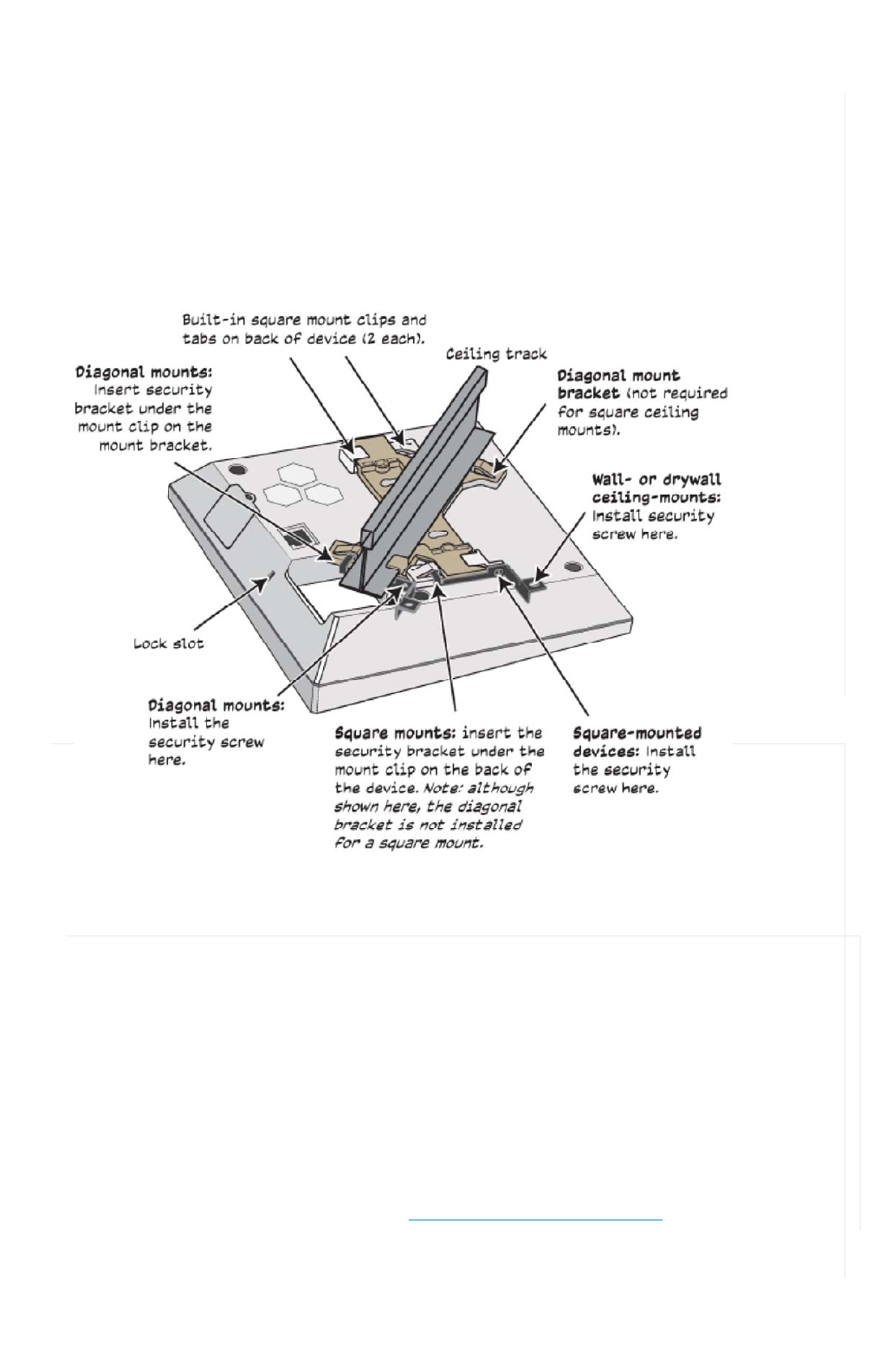 Built-in square mount clips and tabs on back of device (2 each).

Ceiling track

Diagonal mounts: Insert security bracket under the mount clip on the mount bracket.

Diagonal mount bracket (not required for square ceiling mounts).

Wall- or drywall ceiling-mounts: Install security screw here.

Lock slot

Diagonal mounts: Install the security screw here.

Square mounts: insert the security bracket under the mount clip on the back of the device. Note: although shown here, the diagonal bracket is not installed for a square mount.

Square-mounted devices: Install the security screw here.